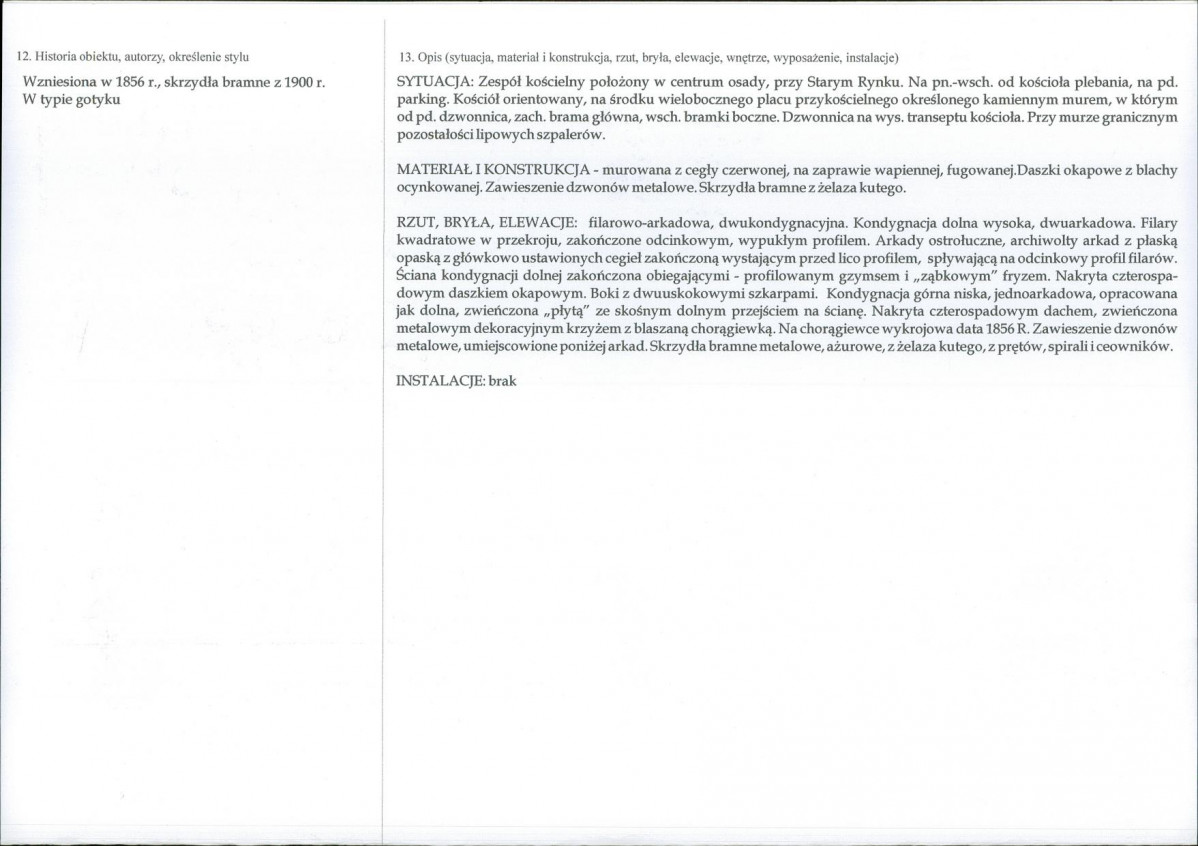 12. Historia obiektu, autorzy, określenie stylu

Wzniesiona w 1856 r., skrzydła bramne z 1900 r. W typie gotyku

13. Opis (sytuacja, materiał i konstrukcja, rzut, bryła, elewacje, wnętrze, wyposażenie, instalacje)

SYTUACJA: Zespół kościelny położony w centrum osady, przy Starym Rynku. Na pn.-wsch. od kościoła plebania, na pd. parking. Kościół orientowany, na środku wielobocznego placu przykościelnego określonego kamiennym murem, w którym od pd. dzwonnica, zach. brama główna, wsch. bramki boczne. Dzwonnica na wys. transeptu kościoła. Przy murze granicznym pozostałości lipowych szpalerów.

MATERIAŁ I KONSTRUKCJA - murowana z cegły czerwonej, na zaprawie wapiennej, fugowanej.Daszki okapowe z blachy ocynkowanej. Zawieszenie dzwonów metalowe. Skrzydła bramne z żelaza kutego.

RZUT, BRYŁA, ELEWACJE: filarowo-arkadowa, dwukondygnacyjna. Kondygnacja dolna wysoka, dwuarkadowa. Filary kwadratowe w przekroju, zakończone odcinkowym, wypukłym profilem. Arkady ostrołuczne, archiwolty arkad z płaską opaską z główkowo ustawionych cegieł zakończoną wystającym przed lico profilem, spływającą na odcinkowy profil filarów. Ściana kondygnacji dolnej zakończona obiegającymi - profilowanym gzymsem i „ząbkowym" fryzem. Nakryta czterospadowym daszkiem okapowym. Boki z dwuuskokowymi szkarpami. Kondygnacja górna niska, jednoarkadowa, opracowana jak dolna, zwieńczona „płytą" ze skośnym dolnym przejściem na ścianę. Nakryta czterospadowym dachem, zwieńczona metalowym dekoracyjnym krzyżem z blaszaną chorągiewką. Na chorągiewce wykrojowa data 1856 R. Zawieszenie dzwonów metalowe, umiejscowione poniżej arkad. Skrzydła bramne metalowe, ażurowe, z żelaza kutego, z prętów, spirali i ceowników.

INSTALACJE: brak